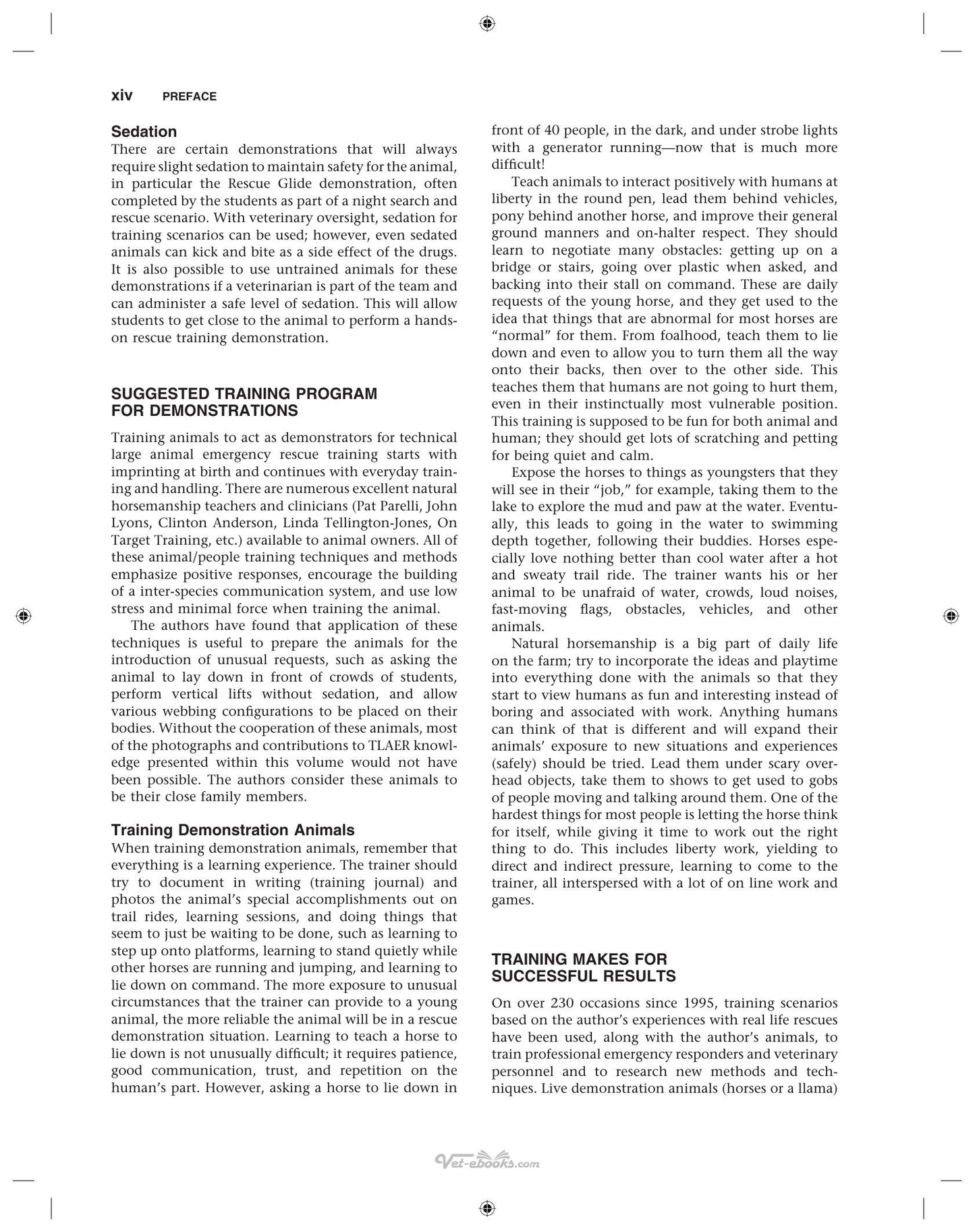 xiv PREFACE

Sedation
There are certain demonstrations that will always require slight sedation to maintain safety for the animal, in particular the Rescue Glide demonstration, often completed by the students as part of a night search and rescue scenario. With veterinary oversight, sedation for training scenarios can be used; however, even sedated animals can kick and bite as a side effect of the drugs. It is also possible to use untrained animals for these demonstrations if a veterinarian is part of the team and can administer a safe level of sedation. This will allow students to get close to the animal to perform a hands-on rescue training demonstration.

SUGGESTED TRAINING PROGRAM FOR DEMONSTRATIONS

Training animals to act as demonstrators for technical large animal emergency rescue training starts with imprinting at birth and continues with everyday training and handling. There are numerous excellent natural horsemanship teachers and clinicians (Pat Parelli, John Lyons, Clinton Anderson, Linda Tellington-Jones, On Target Training, etc.) available to animal owners. All of these animal/people training techniques and methods emphasize positive responses, encourage the building of a inter-species communication system, and use low stress and minimal force when training the animal.

The authors have found that application of these techniques is useful to prepare the animals for the introduction of unusual requests, such as asking the animal to lay down in front of crowds of students, perform vertical lifts without sedation, and allow various webbing configurations to be placed on their bodies. Without the cooperation of these animals, most of the photographs and contributions to TLAER knowledge presented within this volume would not have been possible. The authors consider these animals to be their close family members.

Training Demonstration Animals
When training demonstration animals, remember that everything is a learning experience. The trainer should try to document in writing (training journal) and photos the animal's special accomplishments out on trail rides, learning sessions, and doing things that seem to just be waiting to be done, such as learning to step up onto platforms, learning to stand quietly while other horses are running and jumping, and learning to lie down on command. The more exposure to unusual circumstances that the trainer can provide to a young animal, the more reliable the animal will be in a rescue demonstration situation. Learning to teach a horse to lie down is not unusually difficult; it requires patience, good communication, trust, and repetition on the human's part. However, asking a horse to lie down in front of 40 people, in the dark, and under strobe lights with a generator running—now that is much more difficult!

Teach animals to interact positively with humans at liberty in the round pen, lead them behind vehicles, pony behind another horse, and improve their general ground manners and on-halter respect. They should learn to negotiate many obstacles: getting up on a bridge or stairs, going over plastic when asked, and backing into their stall on command. These are daily requests of the young horse, and they get used to the idea that things that are abnormal for most horses are "normal" for them. From foalhood, teach them to lie down and even to allow you to turn them all the way onto their backs, then over to the other side. This teaches them that humans are not going to hurt them, even in their instinctually most vulnerable position. This training is supposed to be fun for both animal and human; they should get lots of scratching and petting for being quiet and calm.

Expose the horses to things as youngsters that they will see in their "job," for example, taking them to the lake to explore the mud and paw at the water. Eventually, this leads to going in the water to swimming depth together, following their buddies. Horses especially love nothing better than cool water after a hot and sweaty trail ride. The trainer wants his or her animal to be unafraid of water, crowds, loud noises, fast-moving flags, obstacles, vehicles, and other animals.

Natural horsemanship is a big part of daily life on the farm; try to incorporate the ideas and playtime into everything done with the animals so that they start to view humans as fun and interesting instead of boring and associated with work. Anything humans can think of that is different and will expand their animals' exposure to new situations and experiences (safely) should be tried. Lead them under scary overhead objects, take them to shows to get used to gobs of people moving and talking around them. One of the hardest things for most people is letting the horse think for itself, while giving it time to work out the right thing to do. This includes liberty work, yielding to direct and indirect pressure, learning to come to the trainer, all interspersed with a lot of on line work and games.

TRAINING MAKES FOR SUCCESSFUL RESULTS

On over 230 occasions since 1995, training scenarios based on the author's experiences with real life rescues have been used, along with the author's animals, to train professional emergency responders and veterinary personnel and to research new methods and techniques. Live demonstration animals (horses or a llama)

Vet-ebooks.com